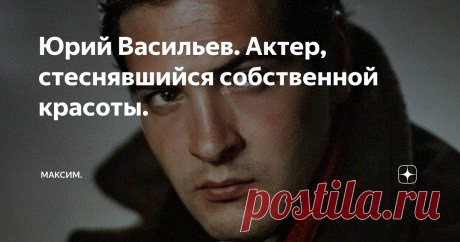 Юрий Васильев. Актер, стеснявшийся собственной красоты.

МАКСИМ.

postila.ru